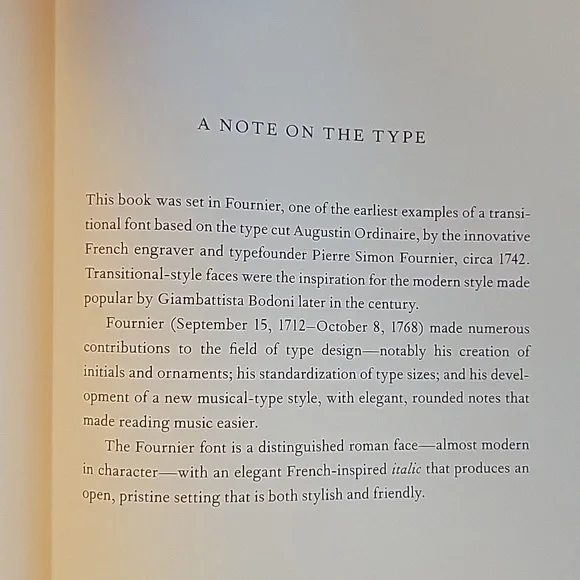 A NOTE ON THE TYPE

This book was set in Fournier, one of the earliest examples of a transitional font based on the type cut Augustin Ordinaire, by the innovative French engraver and typefounder Pierre Simon Fournier, circa 1742. Transitional-style faces were the inspiration for the modern style made popular by Giambattista Bodoni later in the century.

Fournier (September 15, 1712–October 8, 1768) made numerous contributions to the field of type design—notably his creation of initials and ornaments; his standardization of type sizes; and his development of a new musical-type style, with elegant, rounded notes that made reading music easier.

The Fournier font is a distinguished roman face—almost modern in character—with an elegant French-inspired italic that produces an open, pristine setting that is both stylish and friendly.